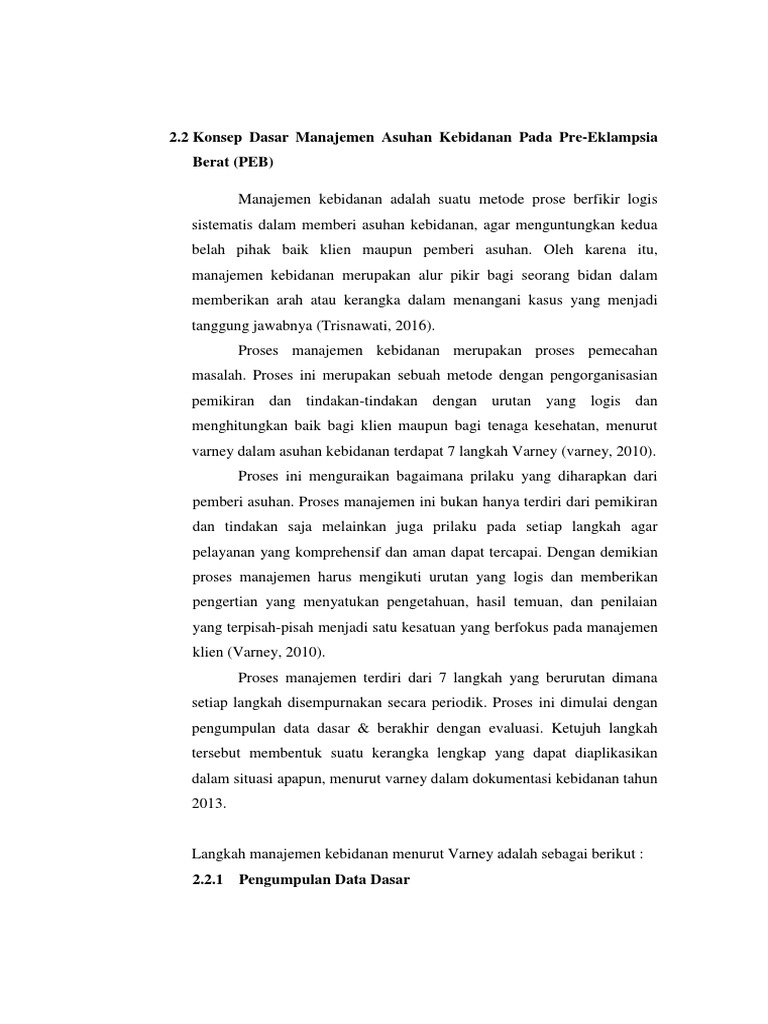 2.2 Konsep Dasar Manajemen Asuhan Kebidanan Pada Pre-Eklampsia Berat (PEB)

Manajemen kebidanan adalah suatu metode prose berfikir logis sistematis dalam memberi asuhan kebidanan, agar menguntungkan kedua belah pihak baik klien maupun pemberi asuhan. Oleh karena itu, manajemen kebidanan merupakan alur pikir bagi seorang bidan dalam memberikan arah atau kerangka dalam menangani kasus yang menjadi tanggung jawabnya (Trisnawati, 2016).

Proses manajemen kebidanan merupakan proses pemecahan masalah. Proses ini merupakan sebuah metode dengan pengorganisasian pemikiran dan tindakan-tindakan dengan urutan yang logis dan menghitungkan baik bagi klien maupun bagi tenaga kesehatan, menurut varney dalam asuhan kebidanan terdapat 7 langkah Varney (varney, 2010).

Proses ini menguraikan bagaimana prilaku yang diharapkan dari pemberi asuhan. Proses manajemen ini bukan hanya terdiri dari pemikiran dan tindakan saja melainkan juga prilaku pada setiap langkah agar pelayanan yang komprehensif dan aman dapat tercapai. Dengan demikian proses manajemen harus mengikuti urutan yang logis dan memberikan pengertian yang menyatukan pengetahuan, hasil temuan, dan penilaian yang terpisah-pisah menjadi satu kesatuan yang berfokus pada manajemen klien (Varney, 2010).

Proses manajemen terdiri dari 7 langkah yang berurutan dimana setiap langkah disempurnakan secara periodik. Proses ini dimulai dengan pengumpulan data dasar & berakhir dengan evaluasi. Ketujuh langkah tersebut membentuk suatu kerangka lengkap yang dapat diaplikasikan dalam situasi apapun, menurut varney dalam dokumentasi kebidanan tahun 2013.

Langkah manajemen kebidanan menurut Varney adalah sebagai berikut :

2.2.1 Pengumpulan Data Dasar